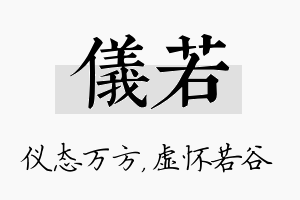 儀若

仪态万方，虚怀若谷